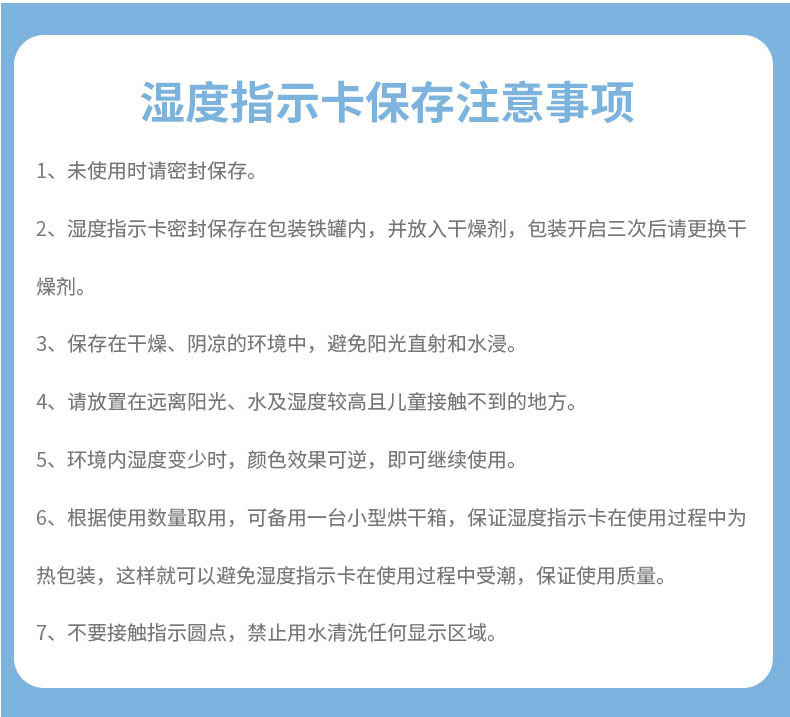 湿度指示卡保存注意事项

1、未使用时请密封保存。

2、湿度指示卡密封保存在包装铁罐内，并放入干燥剂，包装开启三次后请更换干燥剂。

3、保存在干燥、阴凉的环境中，避免阳光直射和水浸。

4、请放置在远离阳光、水及湿度较高且儿童接触不到的地方。

5、环境内湿度变少时，颜色效果可逆，即可继续使用。

6、根据使用数量取用，可备用一台小型烘干箱，保证湿度指示卡在使用过程中为热包装，这样就可以避免湿度指示卡在使用过程中受潮，保证使用质量。

7、不要接触指示圆点，禁止用水清洗任何显示区域。